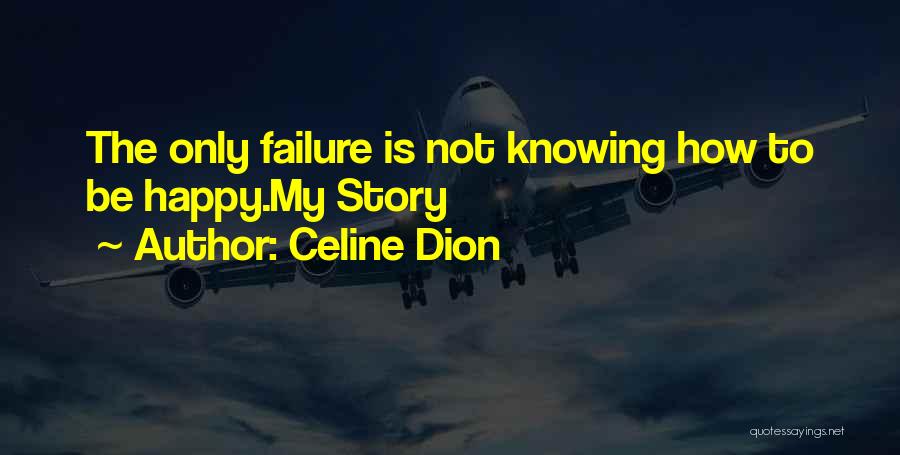 The only failure is not knowing how to be happy.My Story

~ Author: Celine Dion

quotessayings.net